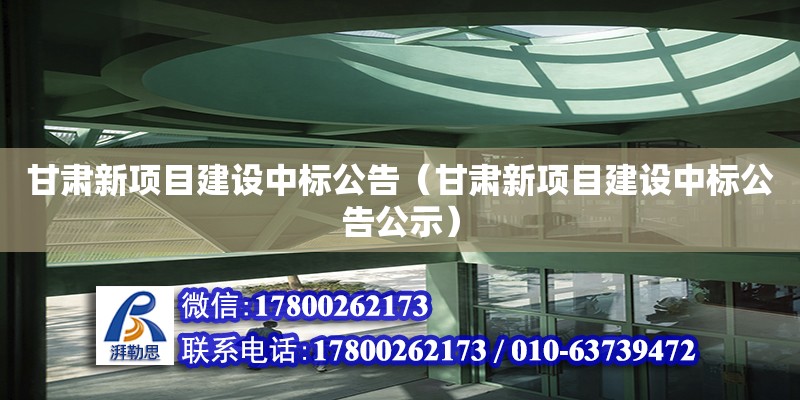 甘肃新项目建设中标公告（甘肃新项目建设中标公告公示）

湃勒思

微信:17800262173

联系电话:17800262173 / 010-63739472